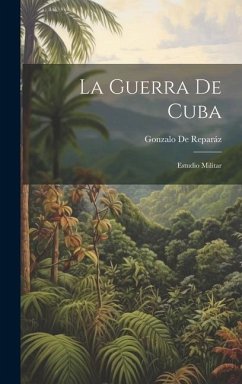 La Guerra De Cuba

Gonzalo De Reparáz

Estudio Militar